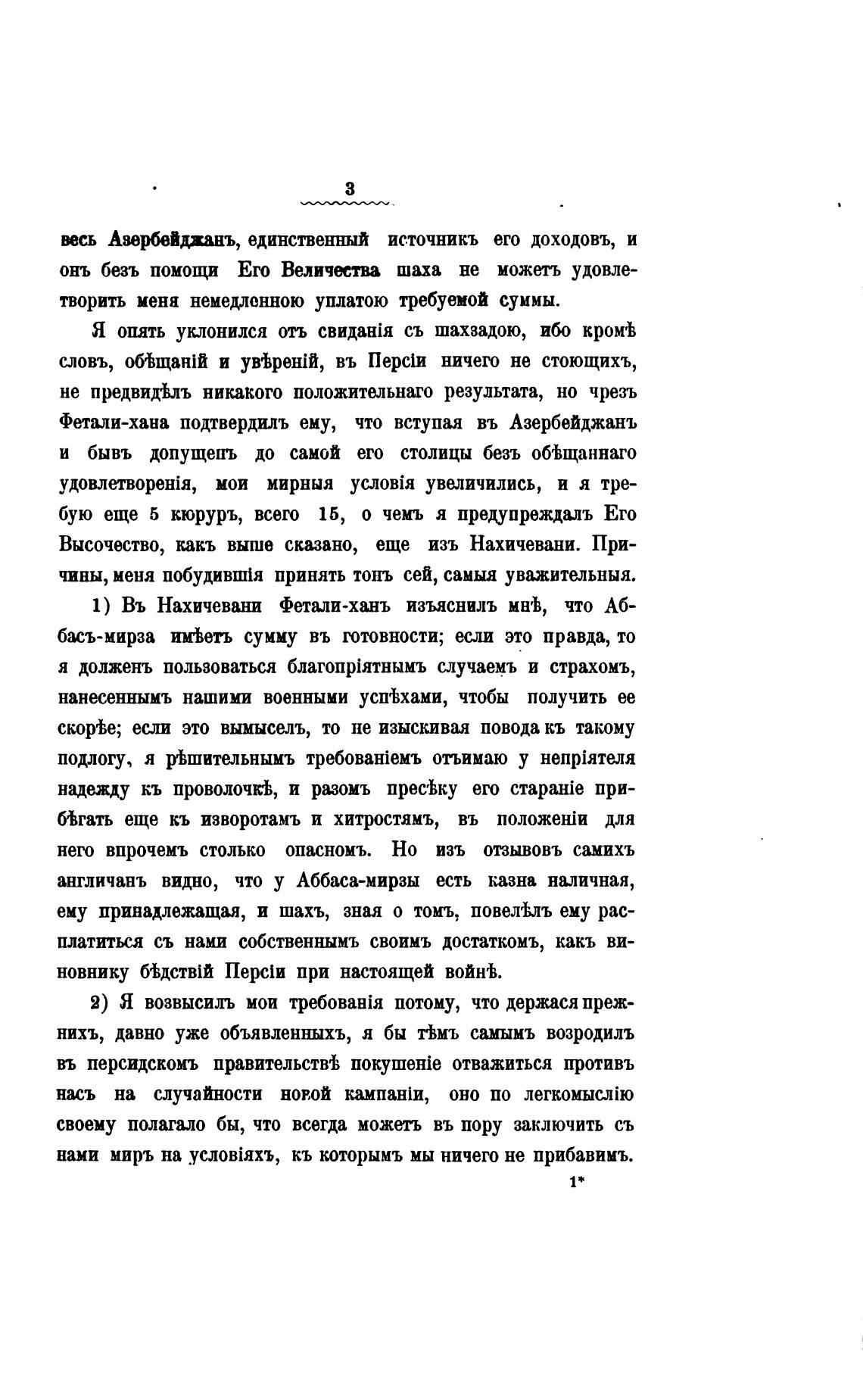 3

весь Азербейджанъ, единственный источникъ его доходовъ, и онъ безъ помощи Его Величества шаха не можетъ удовлетворить меня немедленною уплатою требуемой суммы.

Я опять уклонился отъ свиданія съ шахзадою, ибо кромѣ словъ, обѣщаній и увѣреній, въ Персіи ничего не стоющихъ, не предвидѣлъ никакого положительнаго результата, но чрезъ Фетали-хана подтвердилъ ему, что вступая въ Азербейджанъ и бывъ допущенъ до самой его столицы безъ обѣщаннаго удовлетворенія, мои мирныя условія увеличились, и я требую еще 5 кюруръ, всего 15, о чемъ я предупреждалъ Его Высочество, какъ выше сказано, еще изъ Нахичевани. Причины, меня побудившія принять тонъ сей, самыя уважительныя.

1) Въ Нахичевани Фетали-ханъ изъяснилъ мнѣ, что Аббасъ-мирза имѣетъ сумму въ готовности; если это правда, то я долженъ пользоваться благопріятнымъ случаемъ и страхомъ, нанесеннымъ нашими военными успѣхами, чтобы получить ее скорѣе; если это вымыселъ, то не изыскивая повода къ такому подлогу, я рѣшительнымъ требованіемъ отъимаю у непріятеля надежду къ проволочкѣ, и разомъ пресѣку его стараніе прибѣгать еще къ изворотамъ и хитростямъ, въ положеніи для него впрочемъ столько опасномъ. Но изъ отзывовъ самихъ англичанъ видно, что у Аббаса-мирзы есть казна наличная, ему принадлежащая, и шахъ, зная о томъ, повелѣлъ ему расплатиться съ нами собственнымъ своимъ достаткомъ, какъ виновнику бѣдствій Персіи при настоящей войнѣ.

2) Я возвысилъ мои требованія потому, что держася прежнихъ, давно уже объявленныхъ, я бы тѣмъ самымъ возродилъ въ персидскомъ правительствѣ покушеніе отважиться противъ насъ на случайности новой кампаніи, оно по легкомыслію своему полагало бы, что всегда можетъ въ пору заключить съ нами миръ на условіяхъ, къ которымъ мы ничего не прибавимъ.

1*